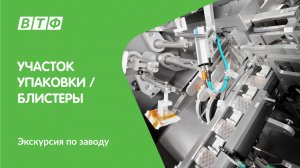 ВТФ

УЧАСТОК УПАКОВКИ / БЛИСТЕРЫ

Экскурсия по заводу